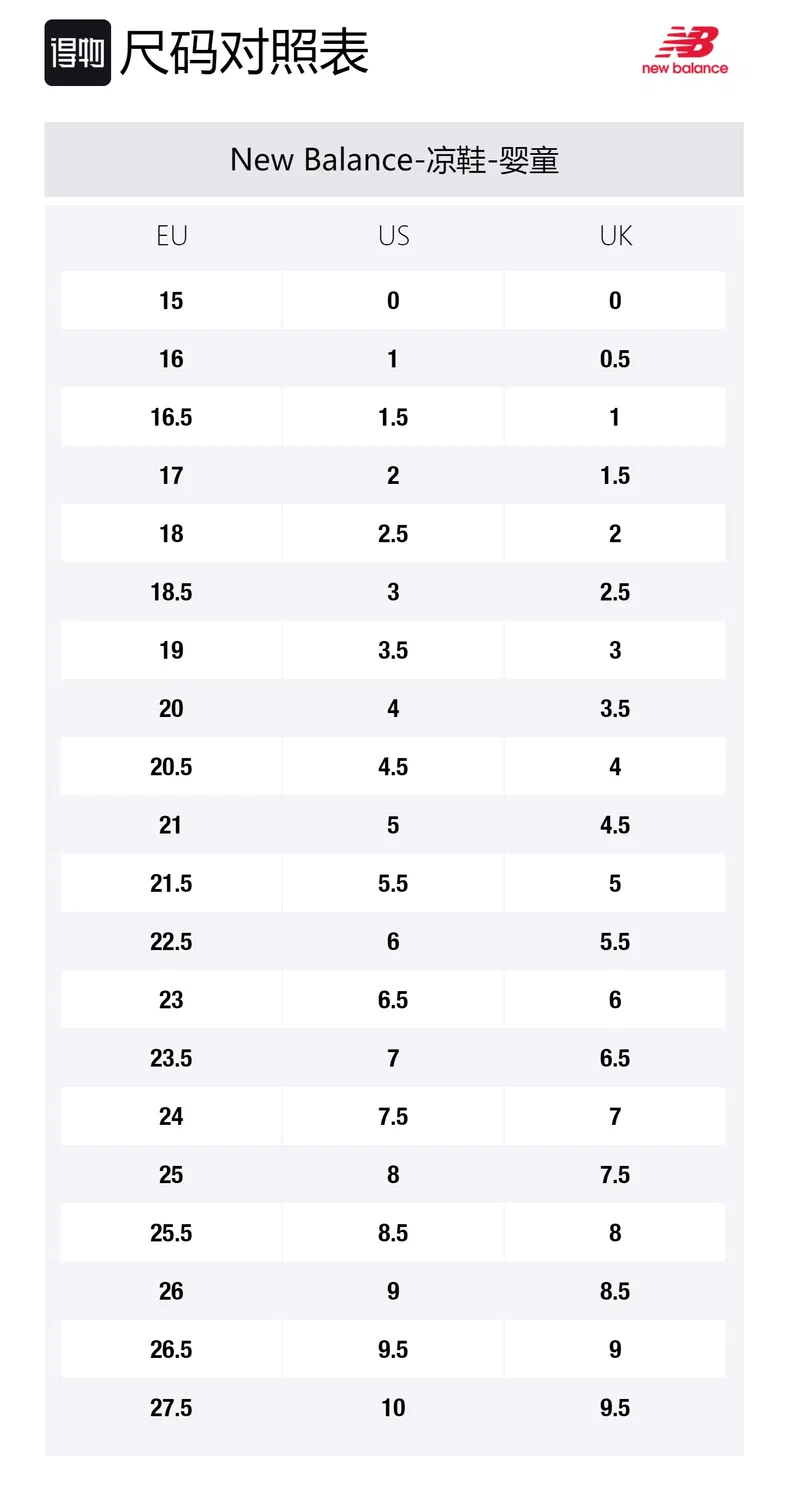 得物 尺码对照表

NB new balance

New Balance-凉鞋-婴童

| EU | US | UK |
|---|---|---|
| 15 | 0 | 0 |
| 16 | 1 | 0.5 |
| 16.5 | 1.5 | 1 |
| 17 | 2 | 1.5 |
| 18 | 2.5 | 2 |
| 18.5 | 3 | 2.5 |
| 19 | 3.5 | 3 |
| 20 | 4 | 3.5 |
| 20.5 | 4.5 | 4 |
| 21 | 5 | 4.5 |
| 21.5 | 5.5 | 5 |
| 22.5 | 6 | 5.5 |
| 23 | 6.5 | 6 |
| 23.5 | 7 | 6.5 |
| 24 | 7.5 | 7 |
| 25 | 8 | 7.5 |
| 25.5 | 8.5 | 8 |
| 26 | 9 | 8.5 |
| 26.5 | 9.5 | 9 |
| 27.5 | 10 | 9.5 |